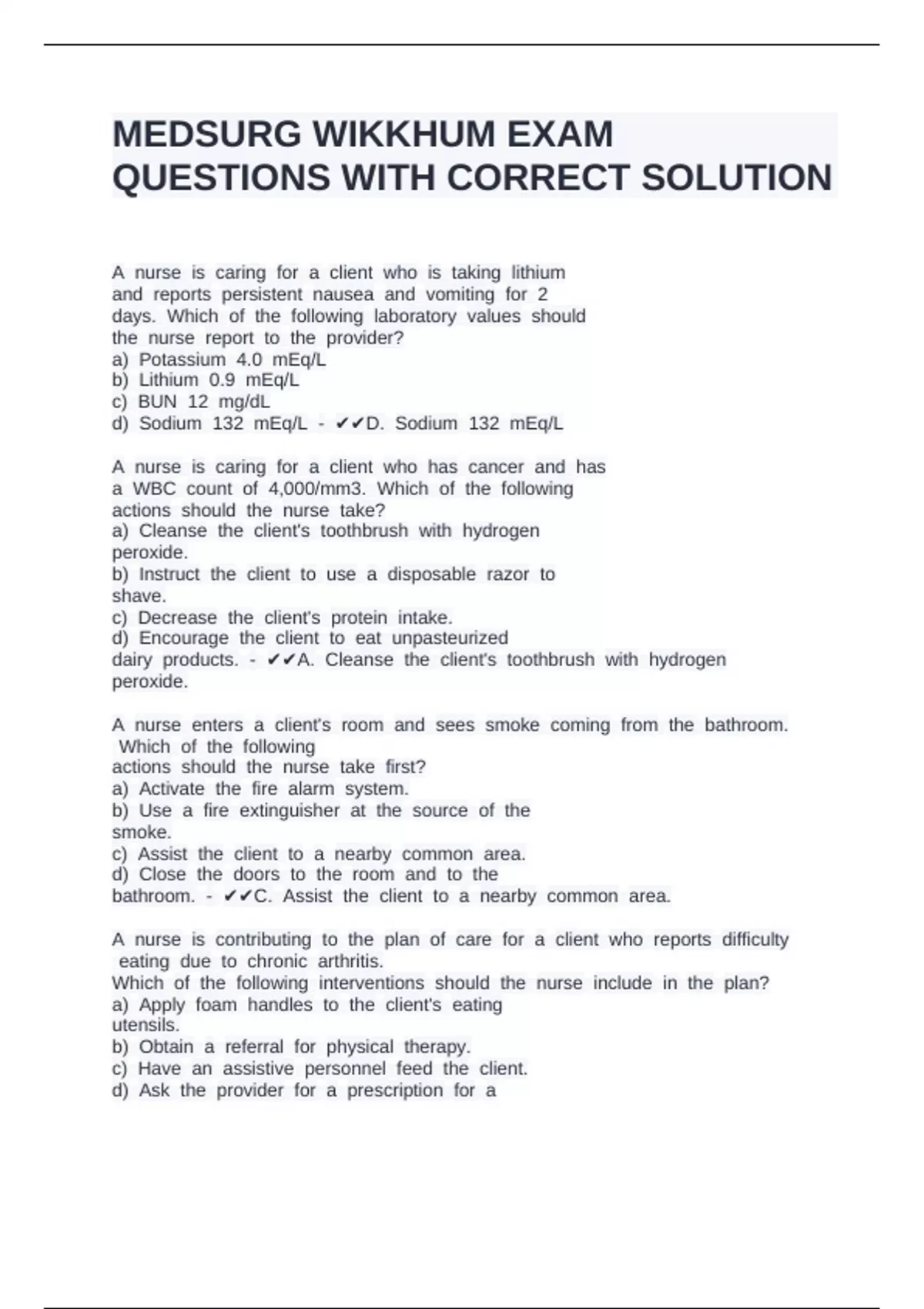 MEDSURG WIKKHUM EXAM QUESTIONS WITH CORRECT SOLUTION

A nurse is caring for a client who is taking lithium and reports persistent nausea and vomiting for 2 days. Which of the following laboratory values should the nurse report to the provider?
a) Potassium 4.0 mEq/L
b) Lithium 0.9 mEq/L
c) BUN 12 mg/dL
d) Sodium 132 mEq/L - ✔✔D. Sodium 132 mEq/L

A nurse is caring for a client who has cancer and has a WBC count of 4,000/mm3. Which of the following actions should the nurse take?
a) Cleanse the client's toothbrush with hydrogen peroxide.
b) Instruct the client to use a disposable razor to shave.
c) Decrease the client's protein intake.
d) Encourage the client to eat unpasteurized dairy products. - ✔✔A. Cleanse the client's toothbrush with hydrogen peroxide.

A nurse enters a client's room and sees smoke coming from the bathroom. Which of the following actions should the nurse take first?
a) Activate the fire alarm system.
b) Use a fire extinguisher at the source of the smoke.
c) Assist the client to a nearby common area.
d) Close the doors to the room and to the bathroom. - ✔✔C. Assist the client to a nearby common area.

A nurse is contributing to the plan of care for a client who reports difficulty eating due to chronic arthritis.
Which of the following interventions should the nurse include in the plan?
a) Apply foam handles to the client's eating utensils.
b) Obtain a referral for physical therapy.
c) Have an assistive personnel feed the client.
d) Ask the provider for a prescription for a